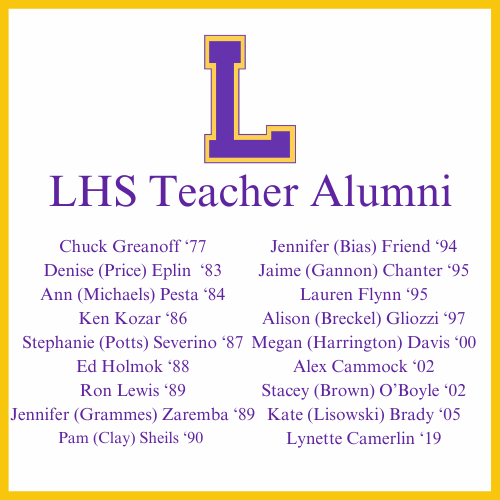 L

LHS Teacher Alumni

Chuck Greanoff ‘77
Denise (Price) Eplin ‘83
Ann (Michaels) Pesta ‘84
Ken Kozar ‘86
Stephanie (Potts) Severino ‘87
Ed Holmok ‘88
Ron Lewis ‘89
Jennifer (Grammes) Zaremba ‘89
Pam (Clay) Sheils ‘90

Jennifer (Bias) Friend ‘94
Jaime (Gannon) Chanter ‘95
Lauren Flynn ‘95
Alison (Breckel) Gliozzi ‘97
Megan (Harrington) Davis ‘00
Alex Cammock ‘02
Stacey (Brown) O’Boyle ‘02
Kate (Lisowski) Brady ‘05
Lynette Camerlin ‘19